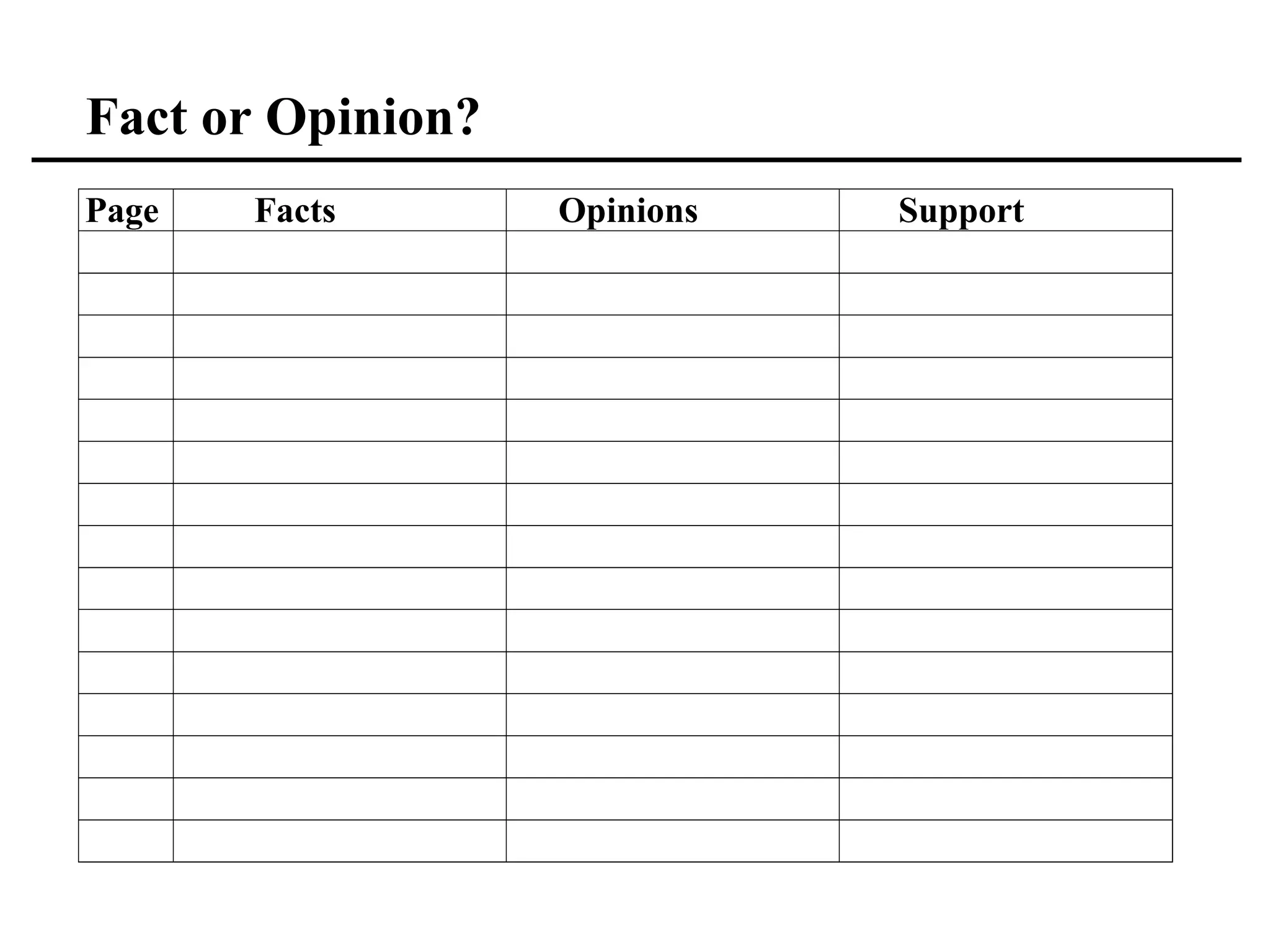 Fact or Opinion?

| Page | Facts | Opinions | Support |
|---|---|---|---|
| | | | |
| | | | |
| | | | |
| | | | |
| | | | |
| | | | |
| | | | |
| | | | |
| | | | |
| | | | |
| | | | |
| | | | |
| | | | |
| | | | |
| | | | |